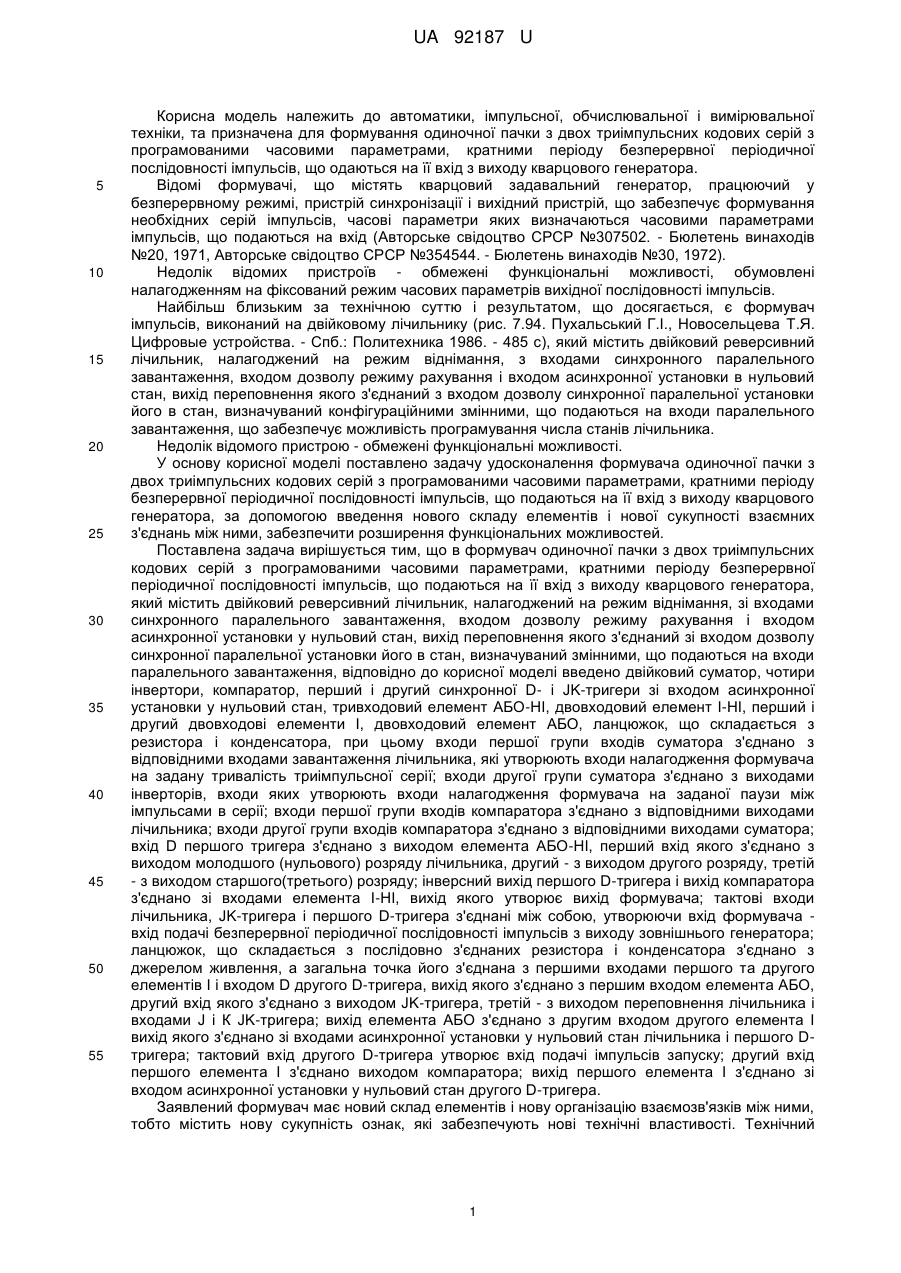 UA 92187 U

Корисна модель належить до автоматики, імпульсної, обчислювальної і вимірювальної техніки, та призначена для формування одиночної пачки з двох триімпульсних кодових серій з програмованими часовими параметрами, кратними періоду безперервної періодичної послідовності імпульсів, що одаються на її вхід з виходу кварцового генератора.

5 Відомі формувачі, що містять кварцовий задавальний генератор, працюючий у безперервному режимі, пристрій синхронізації і вихідний пристрій, що забезпечує формування необхідних серій імпульсів, часові параметри яких визначаються часовими параметрами імпульсів, що подаються на вхід (Авторське свідоцтво СРСР №307502. - Бюлетень винаходів №20, 1971, Авторське свідоцтво СРСР №354544. - Бюлетень винаходів №30, 1972).

10 Недолік відомих пристроїв - обмежені функціональні можливості, обумовлені налагодженням на фіксований режим часових параметрів вихідної послідовності імпульсів.

Найбільш близьким за технічною суттю і результатом, що досягається, є формувач імпульсів, виконаний на двійковому лічильнику (рис. 7.94. Пухальський Г.І., Новосельцева Т.Я. Цифровые устройства. - Спб.: Политехника 1986. - 485 с), який містить двійковий реверсивний

15 лічильник, налагоджений на режим віднімання, з входами синхронного паралельного завантаження, входом дозволу режиму рахування і входом асинхронної установки в нульовий стан, вихід переповнення якого з'єднаний з входом дозволу синхронної паралельної установки його в стан, визначуваний конфігураційними змінними, що подаються на входи паралельного завантаження, що забезпечує можливість програмування числа станів лічильника.

20 Недолік відомого пристрою - обмежені функціональні можливості.

У основу корисної моделі поставлено задачу удосконалення формувача одиночної пачки з двох триімпульсних кодових серій з програмованими часовими параметрами, кратними періоду безперервної періодичної послідовності імпульсів, що подаються на її вхід з виходу кварцового генератора, за допомогою введення нового складу елементів і нової сукупності взаємних

25 з'єднань між ними, забезпечити розширення функціональних можливостей.

Поставлена задача вирішується тим, що в формувач одиночної пачки з двох триімпульсних кодових серій з програмованими часовими параметрами, кратними періоду безперервної періодичної послідовності імпульсів, що подаються на її вхід з виходу кварцового генератора, який містить двійковий реверсивний лічильник, налагоджений на режим віднімання, зі входами

30 синхронного паралельного завантаження, входом дозволу режиму рахування і входом асинхронної установки у нульовий стан, вихід переповнення якого з'єднаний зі входом дозволу синхронної паралельної установки його в стан, визначуваний змінними, що подаються на входи паралельного завантаження, відповідно до корисної моделі введено двійковий суматор, чотири інвертори, компаратор, перший і другий синхронної D- і JK-тригери зі входом асинхронної

35 установки у нульовий стан, тривходовий елемент АБО-НІ, двовходовий елемент І-НІ, перший і другий двовходові елементи І, двовходовий елемент АБО, ланцюжок, що складається з резистора і конденсатора, при цьому входи першої групи входів суматора з'єднано з відповідними входами завантаження лічильника, які утворюють входи налагодження формувача на задану тривалість триімпульсної серії; входи другої групи суматора з'єднано з виходами

40 інверторів, входи яких утворюють входи налагодження формувача на заданої паузи між імпульсами в серії; входи першої групи входів компаратора з'єднано з відповідними виходами лічильника; входи другої групи входів компаратора з'єднано з відповідними виходами суматора; вхід D першого тригера з'єднано з виходом елемента АБО-НІ, перший вхід якого з'єднано з виходом молодшого (нульового) розряду лічильника, другий - з виходом другого розряду, третій

45 - з виходом старшого(третього) розряду; інверсний вихід першого D-тригера і вихід компаратора з'єднано зі входами елемента І-НІ, вихід якого утворює вихід формувача; тактові входи лічильника, JK-тригера і першого D-тригера з'єднані між собою, утворюючи вхід формувача - вхід подачі безперервної періодичної послідовності імпульсів з виходу зовнішнього генератора; ланцюжок, що складається з послідовно з'єднаних резистора і конденсатора з'єднано з

50 джерелом живлення, а загальна точка його з'єднана з першими входами першого та другого елементів І і входом D другого D-тригера, вихід якого з'єднано з першим входом елемента АБО, другий вхід якого з'єднано з виходом JK-тригера, третій - з виходом переповнення лічильника і входами J і К JK-тригера; вихід елемента АБО з'єднано з другим входом другого елемента І вихід якого з'єднано зі входами асинхронної установки у нульовий стан лічильника і першого D-

55 тригера; тактовий вхід другого D-тригера утворює вхід подачі імпульсів запуску; другий вхід першого елемента І з'єднано виходом компаратора; вихід першого елемента І з'єднано зі входом асинхронної установки у нульовий стан другого D-тригера.

Заявлений формувач має новий склад елементів і нову організацію взаємозв'язків між ними, тобто містить нову сукупність ознак, які забезпечують нові технічні властивості. Технічний

1